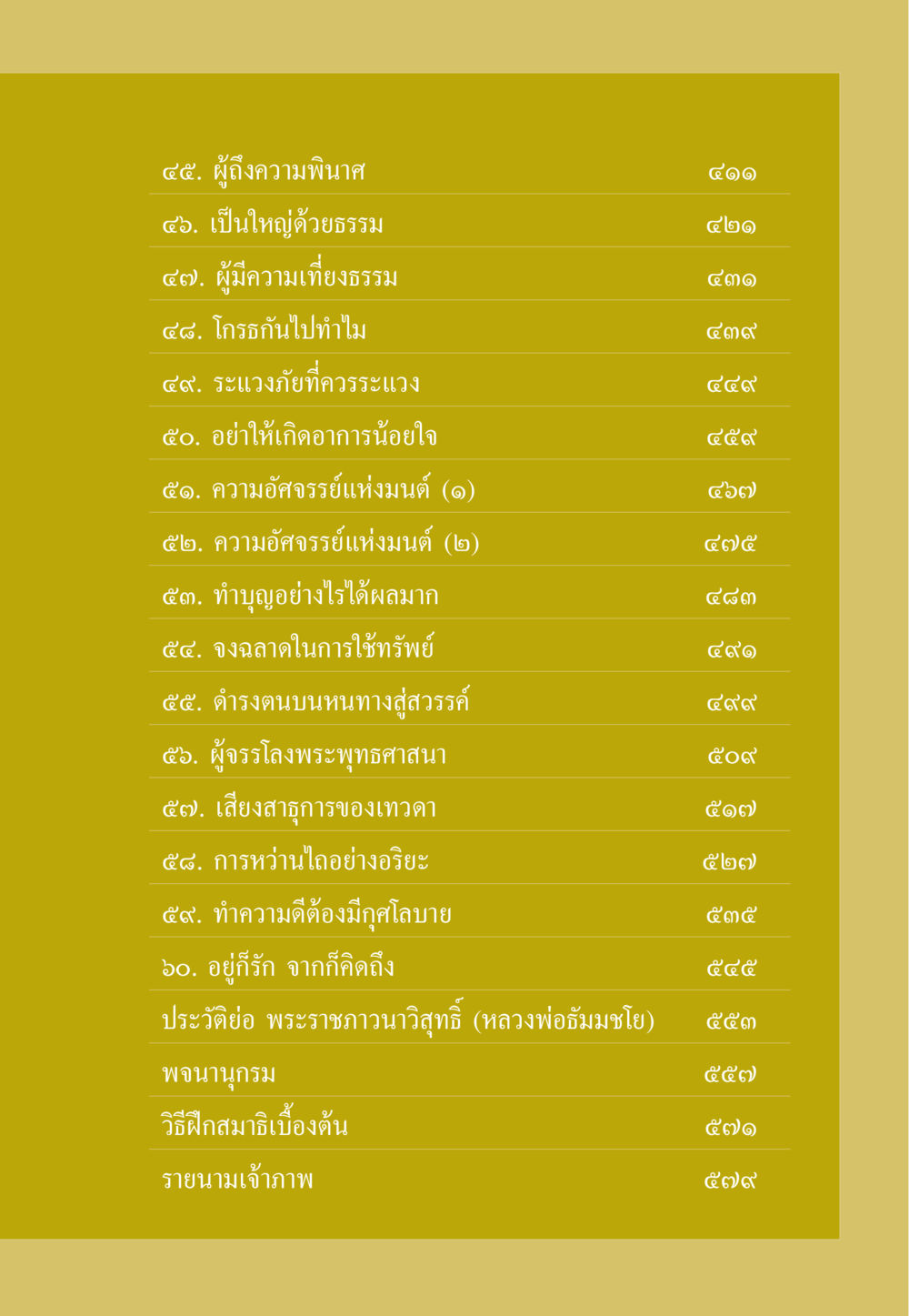 ๔๕. ผู้ถึงความพินาศ ๔๑๑

๔๖. เป็นใหญ่ด้วยธรรม ๔๒๑

๔๗. ผู้มีความเที่ยงธรรม ๔๓๑

๔๘. โกรธกันไปทำไม ๔๓๙

๔๙. ระแวงภัยที่ควรระแวง ๔๔๙

๕๐. อย่าให้เกิดอาการน้อยใจ ๔๕๙

๕๑. ความอัศจรรย์แห่งมนต์ (๑) ๔๖๗

๕๒. ความอัศจรรย์แห่งมนต์ (๒) ๔๗๕

๕๓. ทำบุญอย่างไรได้ผลมาก ๔๘๓

๕๔. จงฉลาดในการใช้ทรัพย์ ๔๙๑

๕๕. ดำรงตนบนหนทางสู่สวรรค์ ๔๙๙

๕๖. ผู้จรรโลงพระพุทธศาสนา ๕๐๙

๕๗. เสียงสาธุการของเทวดา ๕๑๗

๕๘. การหว่านไถอย่างอริยะ ๕๒๗

๕๙. ทำความดีต้องมีกุศโลบาย ๕๓๕

๖๐. อยู่ก็รัก จากก็คิดถึง ๕๔๕

ประวัติย่อ พระราชภาวนาวิสุทธิ์ (หลวงพ่อธัมมชโย) ๕๕๓

พจนานุกรม ๕๕๗

วิธีฝึกสมาธิเบื้องต้น ๕๗๑

รายนามเจ้าภาพ ๕๗๙